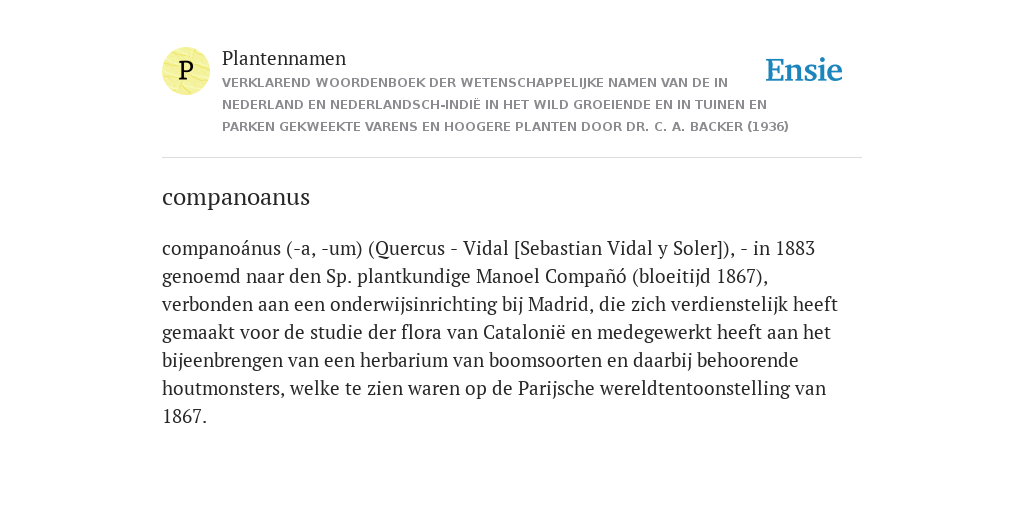 P

Plantennamen

VERKLAREND WOORDENBOEK DER WETENSCHAPPELIJKE NAMEN VAN DE IN NEDERLAND EN NEDERLANDSCH-INDIË IN HET WILD GROEIENDE EN IN TUINEN EN PARKEN GEKWEEKTE VARENS EN HOOGERE PLANTEN DOOR DR. C. A. BACKER (1936)

Ensie

companoanus

companoánus (-a, -um) (Quercus - Vidal [Sebastian Vidal y Soler]), - in 1883 genoemd naar den Sp. plantkundige Manoel Compañó (bloeitijd 1867), verbonden aan een onderwijsinrichting bij Madrid, die zich verdienstelijk heeft gemaakt voor de studie der flora van Catalonië en medegewerkt heeft aan het bijeenbrengen van een herbarium van boomsoorten en daarbij behoorende houtmonsters, welke te zien waren op de Parijsche wereldtentoonstelling van 1867.